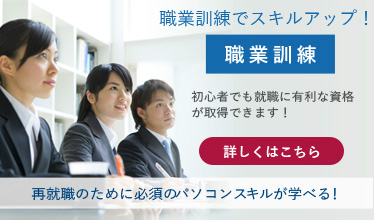 職業訓練でスキルアップ！

職業訓練

初心者でも就職に有利な資格が取得できます！

詳しくはこちら

再就職のために必須のパソコンスキルが学べる！